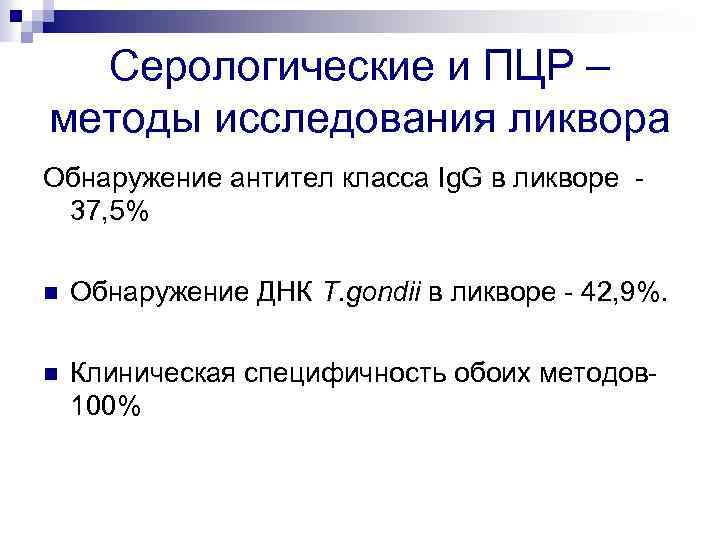 Серологические и ПЦР – методы исследования ликвора

Обнаружение антител класса IgG в ликворе - 37,5%

Обнаружение ДНК T.gondii в ликворе - 42,9%.

Клиническая специфичность обоих методов- 100%